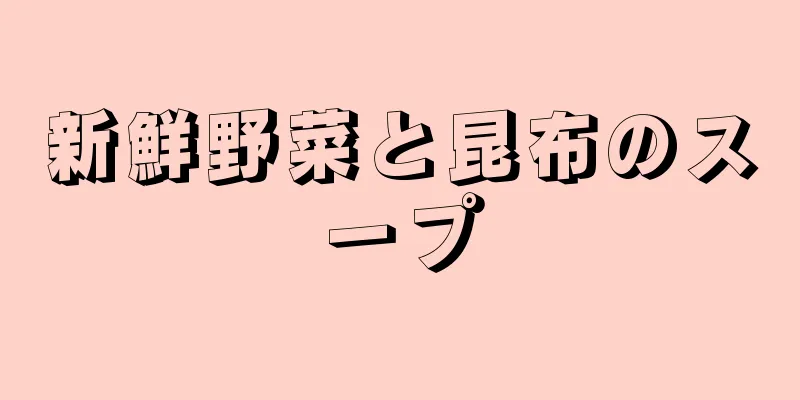 新鮮野菜と昆布のスープ